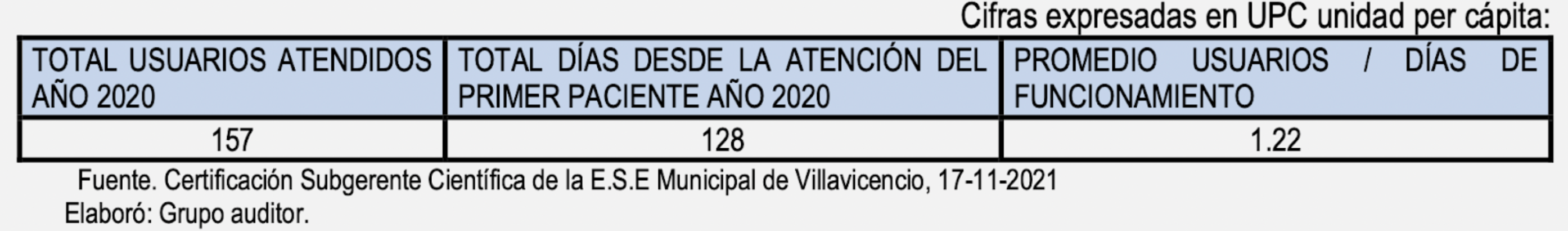 Cifras expresadas en UPC unidad per cápita:

| TOTAL USUARIOS ATENDIDOS AÑO 2020 | TOTAL DÍAS DESDE LA ATENCIÓN DEL PRIMER PACIENTE AÑO 2020 | PROMEDIO USUARIOS / DÍAS DE FUNCIONAMIENTO |
|---|---|---|
| 157 | 128 | 1.22 |

Fuente. Certificación Subgerente Científica de la E.S.E Municipal de Villavicencio, 17-11-2021
Elaboró: Grupo auditor.